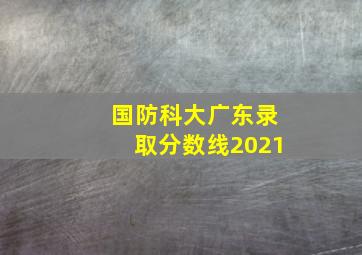 国防科大广东录取分数线2021